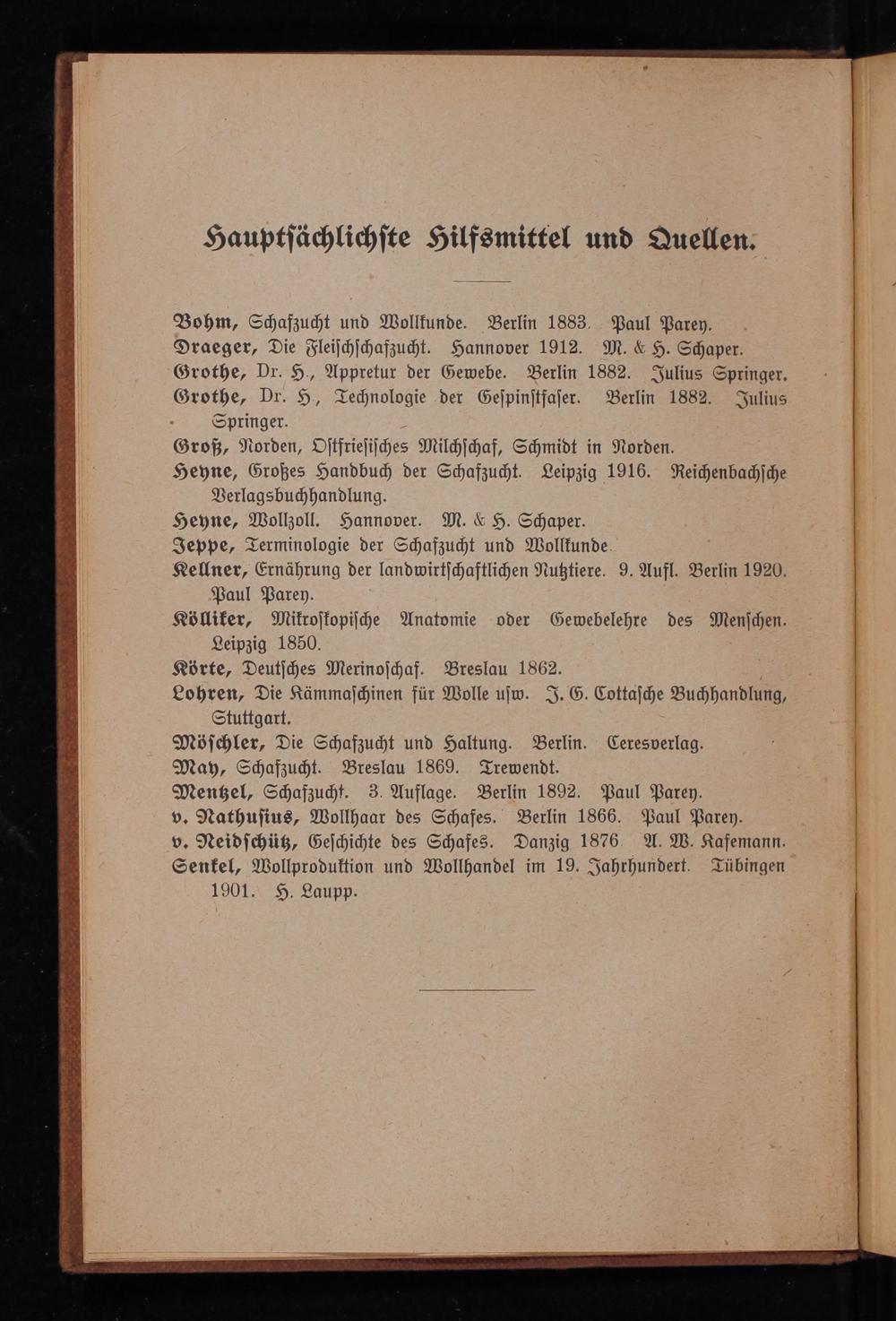 Hauptsächlichste Hilfsmittel und Quellen.

Bohm, Schafzucht und Wollkunde. Berlin 1883. Paul Parey.
Draeger, Die Fleischschafzucht. Hannover 1912. M. & H. Schaper.
Grothe, Dr. H., Appretur der Gewebe. Berlin 1882. Julius Springer.
Grothe, Dr. H., Technologie der Gespinstfaser. Berlin 1882. Julius Springer.
Groß, Norden, Ostfriesisches Milchschaf, Schmidt in Norden.
Heyne, Großes Handbuch der Schafzucht. Leipzig 1916. Reichenbachsche Verlagsbuchhandlung.
Heyne, Wollzoll. Hannover. M. & H. Schaper.
Jeppe, Terminologie der Schafzucht und Wollkunde.
Kellner, Ernährung der landwirtschaftlichen Nutztiere. 9. Aufl. Berlin 1920. Paul Parey.
Kölliker, Mikroskopische Anatomie oder Gewebelehre des Menschen. Leipzig 1850.
Körte, Deutsches Merinoschaf. Breslau 1862.
Lohren, Die Kämmaschinen für Wolle usw. J. G. Cottasche Buchhandlung, Stuttgart.
Möschler, Die Schafzucht und Haltung. Berlin. Ceresverlag.
May, Schafzucht. Breslau 1869. Trewendt.
Mentzel, Schafzucht. 3. Auflage. Berlin 1892. Paul Parey.
v. Nathusius, Wollhaar des Schafes. Berlin 1866. Paul Parey.
v. Neidschütz, Geschichte des Schafes. Danzig 1876. A. W. Kafemann.
Senkel, Wollproduktion und Wollhandel im 19. Jahrhundert. Tübingen 1901. H. Laupp.